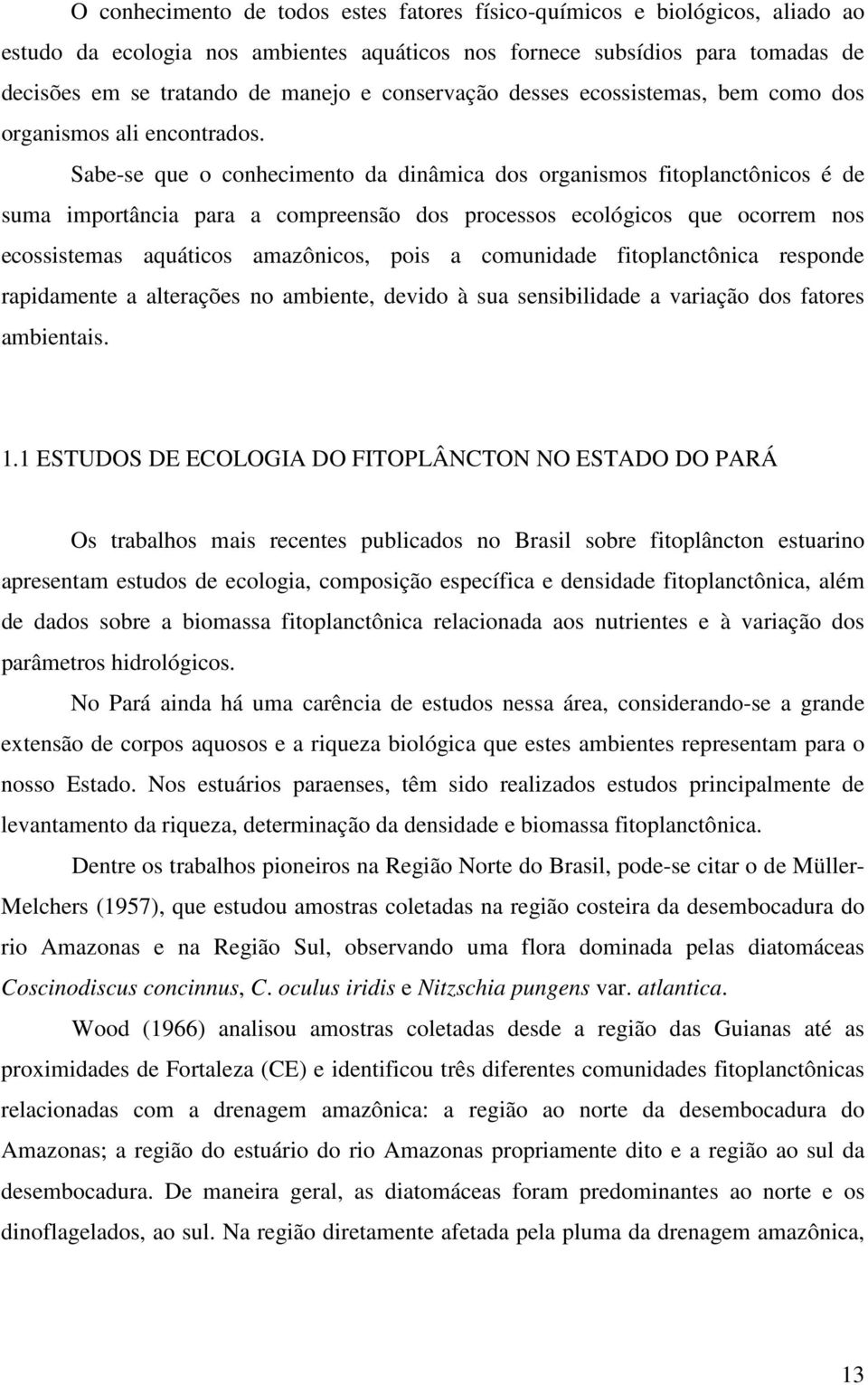 O conhecimento de todos estes fatores físico-químicos e biológicos, aliado ao estudo da ecologia nos ambientes aquáticos nos fornece subsídios para tomadas de decisões em se tratando de manejo e conservação desses ecossistemas, bem como dos organismos ali encontrados.

Sabe-se que o conhecimento da dinâmica dos organismos fitoplanctônicos é de suma importância para a compreensão dos processos ecológicos que ocorrem nos ecossistemas aquáticos amazônicos, pois a comunidade fitoplanctônica responde rapidamente a alterações no ambiente, devido à sua sensibilidade a variação dos fatores ambientais.

1.1 ESTUDOS DE ECOLOGIA DO FITOPLÂNCTON NO ESTADO DO PARÁ

Os trabalhos mais recentes publicados no Brasil sobre fitoplâncton estuarino apresentam estudos de ecologia, composição específica e densidade fitoplanctônica, além de dados sobre a biomassa fitoplanctônica relacionada aos nutrientes e à variação dos parâmetros hidrológicos.

No Pará ainda há uma carência de estudos nessa área, considerando-se a grande extensão de corpos aquosos e a riqueza biológica que estes ambientes representam para o nosso Estado. Nos estuários paraenses, têm sido realizados estudos principalmente de levantamento da riqueza, determinação da densidade e biomassa fitoplanctônica.

Dentre os trabalhos pioneiros na Região Norte do Brasil, pode-se citar o de Müller-Melchers (1957), que estudou amostras coletadas na região costeira da desembocadura do rio Amazonas e na Região Sul, observando uma flora dominada pelas diatomáceas Coscinodiscus concinnus, C. oculus iridis e Nitzschia pungens var. atlantica.

Wood (1966) analisou amostras coletadas desde a região das Guianas até as proximidades de Fortaleza (CE) e identificou três diferentes comunidades fitoplanctônicas relacionadas com a drenagem amazônica: a região ao norte da desembocadura do Amazonas; a região do estuário do rio Amazonas propriamente dito e a região ao sul da desembocadura. De maneira geral, as diatomáceas foram predominantes ao norte e os dinoflagelados, ao sul. Na região diretamente afetada pela pluma da drenagem amazônica,

13